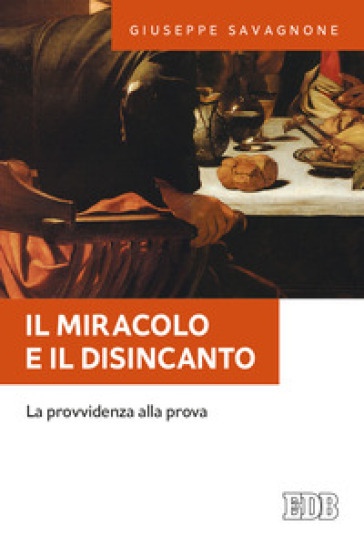 GIUSEPPE SAVAGNONE

IL MIRACOLO E IL DISINCANTO

La provvidenza alla prova

EDB